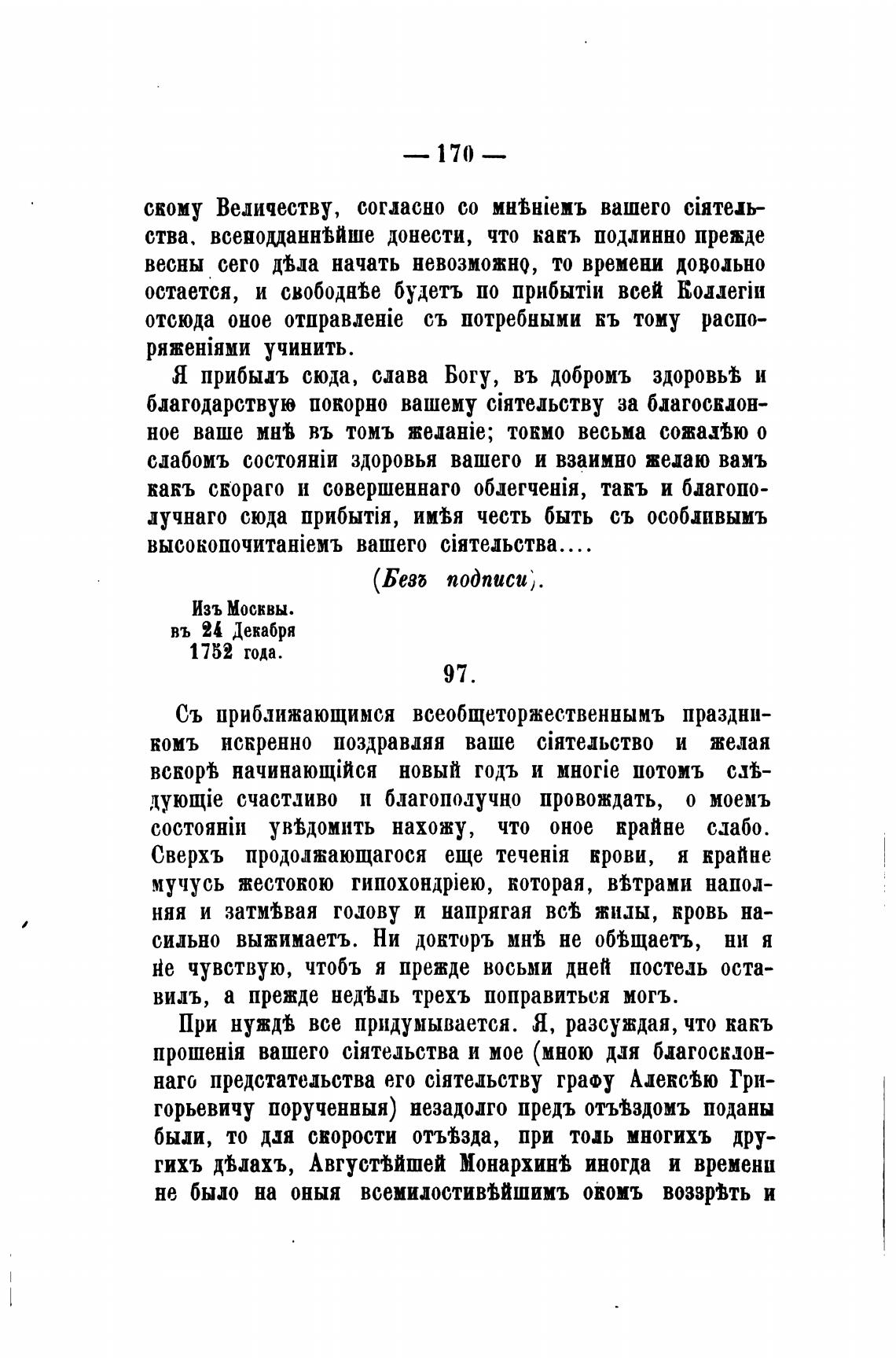 — 170 —

скому Величеству, согласно со мнѣніемъ вашего сіятельства, всеподданнѣйше донести, что какъ подлинно прежде весны сего дѣла начать невозможно, то времени довольно остается, и свободнѣе будетъ по прибытіи всей Коллегіи отсюда оное отправленіе съ потребными къ тому распоряженіями учинить.

Я прибылъ сюда, слава Богу, въ добромъ здоровьѣ и благодарствую покорно вашему сіятельству за благосклонное ваше мнѣ въ томъ желаніе; токмо весьма сожалѣю о слабомъ состояніи здоровья вашего и взаимно желаю вамъ какъ скораго и совершеннаго облегченія, такъ и благополучнаго сюда прибытія, имѣя честь быть съ особливымъ высокопочитаніемъ вашего сіятельства....

(Безъ подписи).

Изъ Москвы.
въ 24 Декабря
1752 года.

97.

Съ приближающимся всеобщеторжественнымъ праздникомъ искренно поздравляя ваше сіятельство и желая вскорѣ начинающійся новый годъ и многіе потомъ слѣдующіе счастливо и благополучно провождать, о моемъ состояніи увѣдомить нахожу, что оное крайне слабо. Сверхъ продолжающагося еще теченія крови, я крайне мучусь жестокою гипохондріею, которая, вѣтрами наполняя и затмѣвая голову и напрягая всѣ жилы, кровь насильно выжимаетъ. Ни докторъ мнѣ не обѣщаетъ, ни я не чувствую, чтобъ я прежде восьми дней постель оставилъ, а прежде недѣль трехъ поправиться могъ.

При нуждѣ все придумывается. Я, разсуждая, что какъ прошенія вашего сіятельства и мое (мною для благосклоннаго предстательства его сіятельству графу Алексѣю Григорьевичу порученныя) незадолго предъ отъѣздомъ поданы были, то для скорости отъѣзда, при толь многихъ другихъ дѣлахъ, Августѣйшей Монархинѣ иногда и времени не было на оныя всемилостивѣйшимъ окомъ воззрѣть и